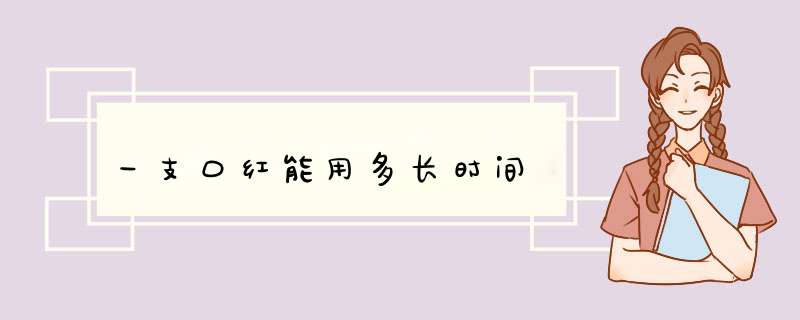 一支口红能用多长时间